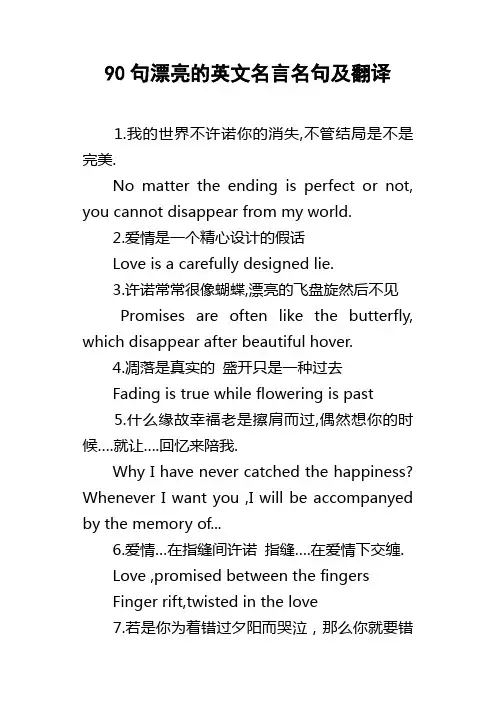 90 句漂亮的英文名言名句及翻译

1.我的世界不许诺你的消失,不管结局是不是完美.

No matter the ending is perfect or not, you cannot disappear from my world.

2.爱情是一个精心设计的假话

Love is a carefully designed lie.

3.许诺常常很像蝴蝶,漂亮的飞盘旋然后不见

Promises are often like the butterfly, which disappear after beautiful hover.

4.凋落是真实的 盛开只是一种过去

Fading is true while flowering is past

5.什么缘故幸福老是擦肩而过,偶然想你的时候....就让....回忆来陪我.

Why I have never catched the happiness? Whenever I want you ,I will be accompanyed by the memory of...

6.爱情...在指缝间许诺 指缝....在爱情下交缠.

Love ,promised between the fingers

Finger rift,twisted in the love

7.若是你为着错过夕阳而哭泣，那么你就要错